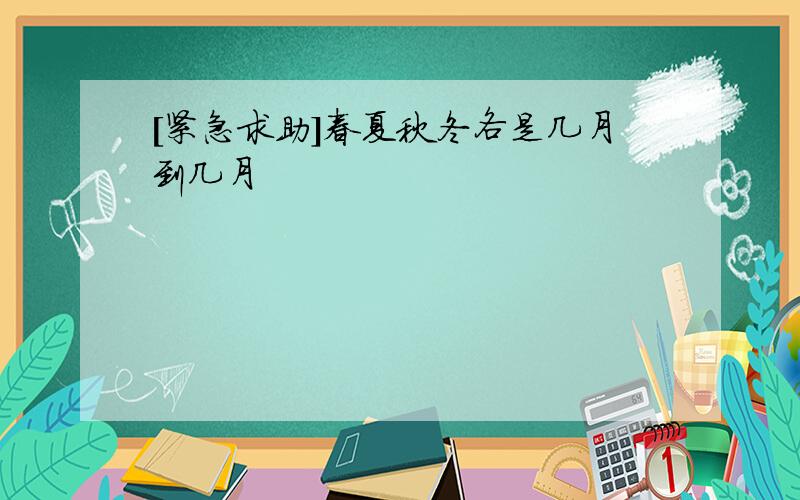 [紧急求助]春夏秋冬各是几月到几月